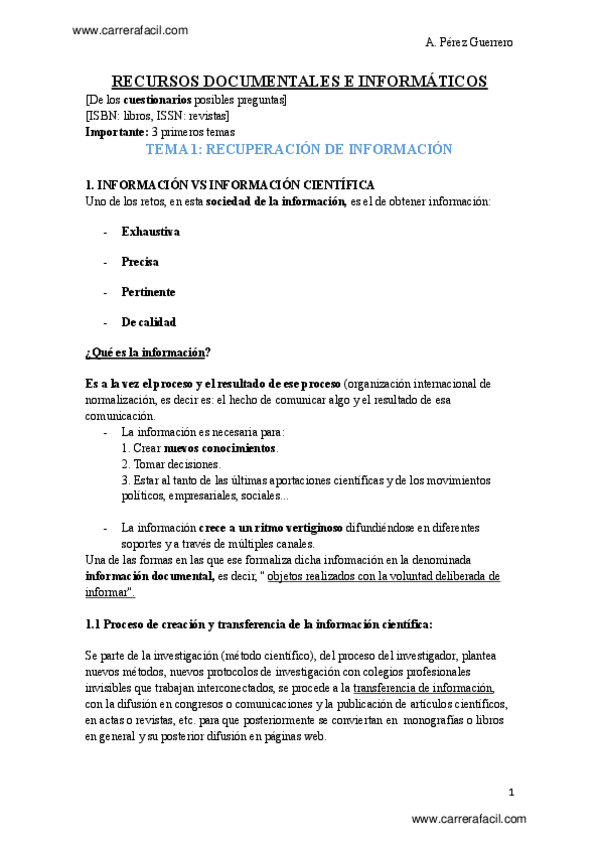 www.carrerafacil.com

A. Pérez Guerrero

RECURSOS DOCUMENTALES E INFORMÁTICOS
[De los cuestionarios posibles preguntas]
[ISBN: libros, ISSN: revistas]
Importante: 3 primeros temas

TEMA 1: RECUPERACIÓN DE INFORMACIÓN

1. INFORMACIÓN VS INFORMACIÓN CIENTÍFICA
Uno de los retos, en esta sociedad de la información, es el de obtener información:

- Exhaustiva

- Precisa

- Pertinente

- De calidad

¿Qué es la información?

Es a la vez el proceso y el resultado de ese proceso (organización internacional de normalización, es decir es: el hecho de comunicar algo y el resultado de esa comunicación.

- La información es necesaria para:
1. Crear nuevos conocimientos.
2. Tomar decisiones.
3. Estar al tanto de las últimas aportaciones científicas y de los movimientos políticos, empresariales, sociales...

- La información crece a un ritmo vertiginoso difundiéndose en diferentes soportes y a través de múltiples canales.

Una de las formas en las que ese formaliza dicha información en la denominada información documental, es decir, " objetos realizados con la voluntad deliberada de informar".

1.1 Proceso de creación y transferencia de la información científica:

Se parte de la investigación (método científico), del proceso del investigador, plantea nuevos métodos, nuevos protocolos de investigación con colegios profesionales invisibles que trabajan interconectados, se procede a la transferencia de información, con la difusión en congresos o comunicaciones y la publicación de artículos científicos, en actas o revistas, etc. para que posteriormente se conviertan en monografías o libros en general y su posterior difusión en páginas web.

1

www.carrerafacil.com